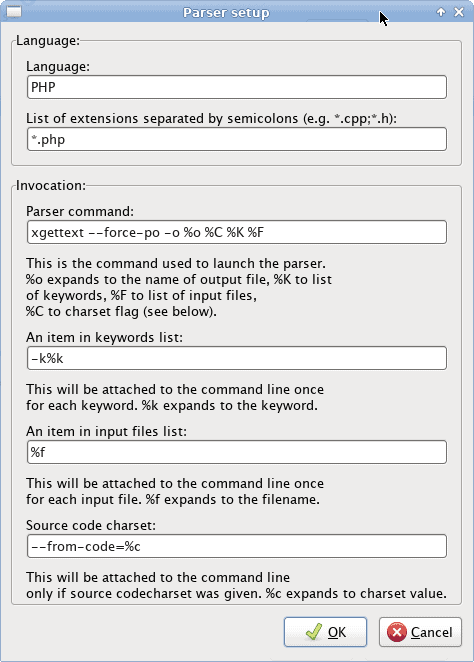 Parser setup

Language:

Language:

PHP

List of extensions separated by semicolons (e.g. *.cpp;*.h):

*.php

Invocation:

Parser command:

xgettext --force-po -o %o %C %K %F

This is the command used to launch the parser.
%o expands to the name of output file, %K to list
of keywords, %F to list of input files,
%C to charset flag (see below).

An item in keywords list:

-k%k

This will be attached to the command line once
for each keyword. %k expands to the keyword.

An item in input files list:

%f

This will be attached to the command line once
for each input file. %f expands to the filename.

Source code charset:

--from-code=%c

This will be attached to the command line
only if source codecharset was given. %c expands to charset value.

OK

Cancel